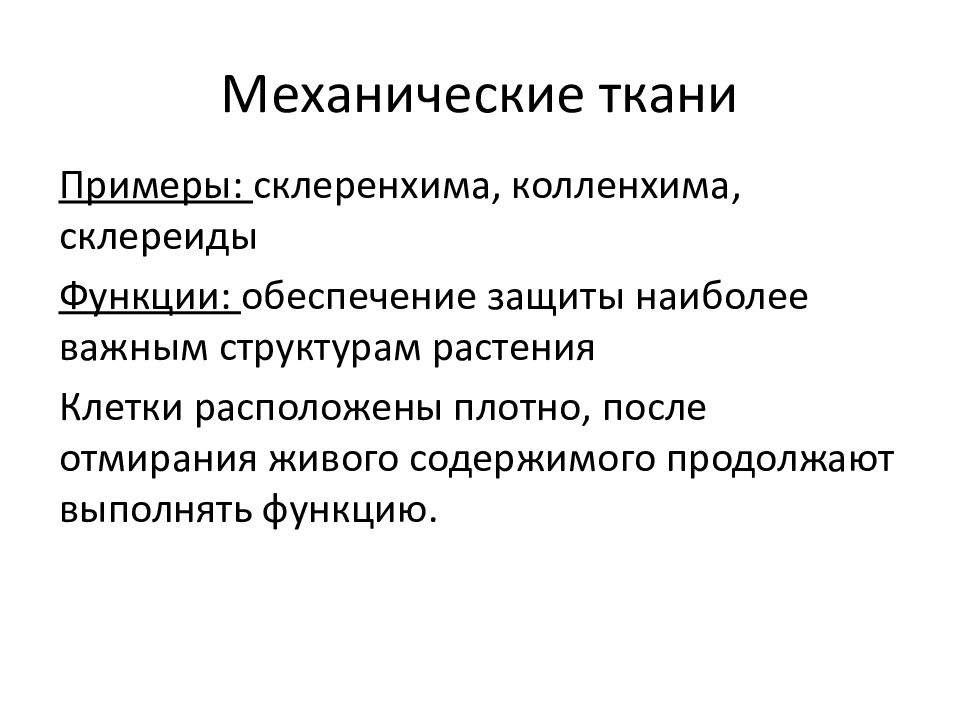 Механические ткани

Примеры: склеренхима, колленхима, склереиды

Функции: обеспечение защиты наиболее важным структурам растения

Клетки расположены плотно, после отмирания живого содержимого продолжают выполнять функцию.